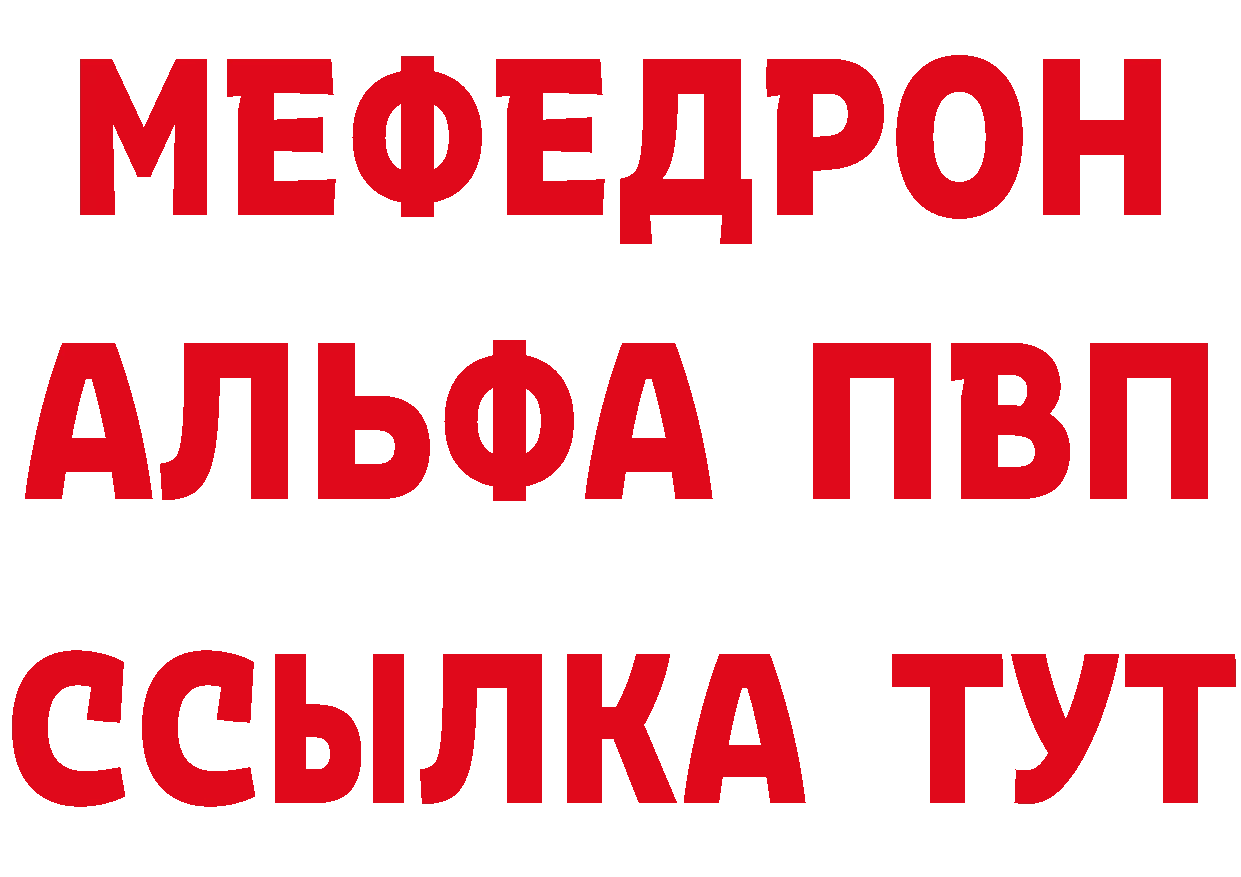 МЕФЕДРОН
АЛЬФА ПВП
ССЫЛКА ТУТ